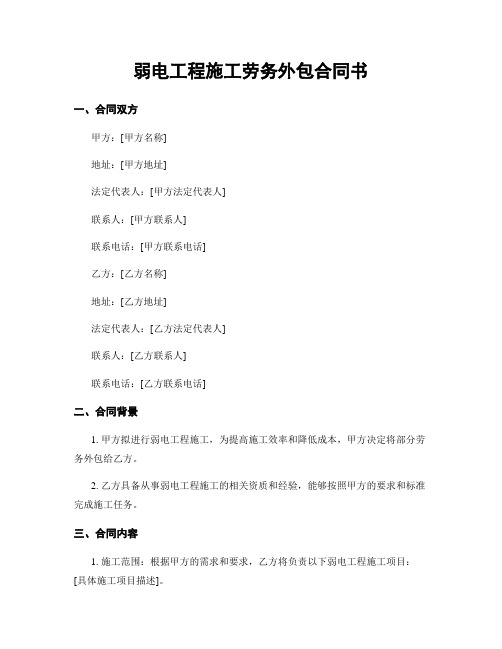 弱电工程施工劳务外包合同书

一、合同双方

甲方：[甲方名称]

地址：[甲方地址]

法定代表人：[甲方法定代表人]

联系人：[甲方联系人]

联系电话：[甲方联系电话]

乙方：[乙方名称]

地址：[乙方地址]

法定代表人：[乙方法定代表人]

联系人：[乙方联系人]

联系电话：[乙方联系电话]

二、合同背景

1. 甲方拟进行弱电工程施工，为提高施工效率和降低成本，甲方决定将部分劳务外包给乙方。

2. 乙方具备从事弱电工程施工的相关资质和经验，能够按照甲方的要求和标准完成施工任务。

三、合同内容

1. 施工范围：根据甲方的需求和要求，乙方将负责以下弱电工程施工项目：[具体施工项目描述]。